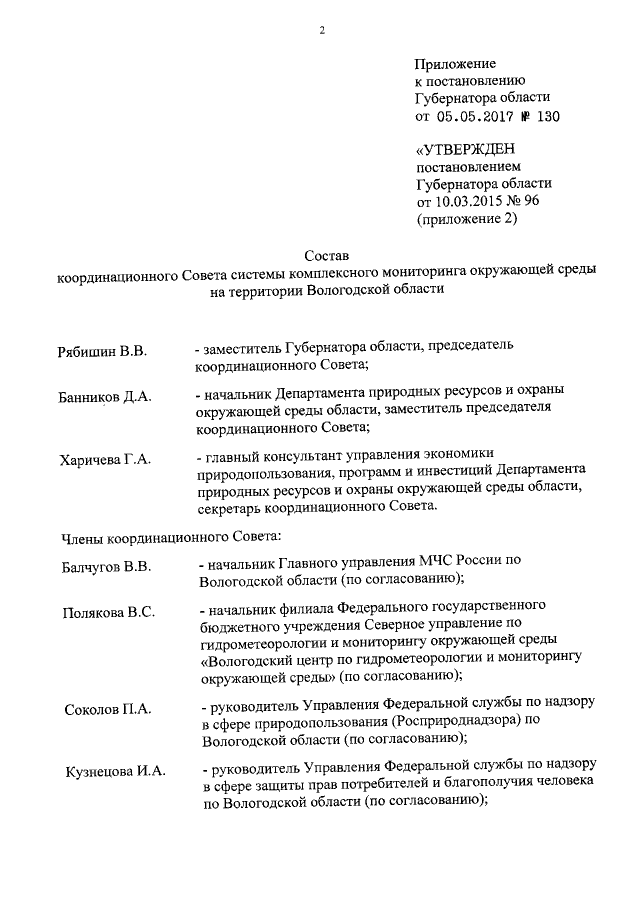 2

Приложение
к постановлению
Губернатора области
от 05.05.2017 № 130

«УТВЕРЖДЕН
постановлением
Губернатора области
от 10.03.2015 № 96
(приложение 2)

Состав
координационного Совета системы комплексного мониторинга окружающей среды на территории Вологодской области

Рябишин В.В. - заместитель Губернатора области, председатель координационного Совета;

Банников Д.А. - начальник Департамента природных ресурсов и охраны окружающей среды области, заместитель председателя координационного Совета;

Харичева Г.А. - главный консультант управления экономики природопользования, программ и инвестиций Департамента природных ресурсов и охраны окружающей среды области, секретарь координационного Совета.

Члены координационного Совета:

Балчугов В.В. - начальник Главного управления МЧС России по Вологодской области (по согласованию);

Полякова В.С. - начальник филиала Федерального государственного бюджетного учреждения Северное управление по гидрометеорологии и мониторингу окружающей среды «Вологодский центр по гидрометеорологии и мониторингу окружающей среды» (по согласованию);

Соколов П.А. - руководитель Управления Федеральной службы по надзору в сфере природопользования (Росприроднадзора) по Вологодской области (по согласованию);

Кузнецова И.А. - руководитель Управления Федеральной службы по надзору в сфере защиты прав потребителей и благополучия человека по Вологодской области (по согласованию);